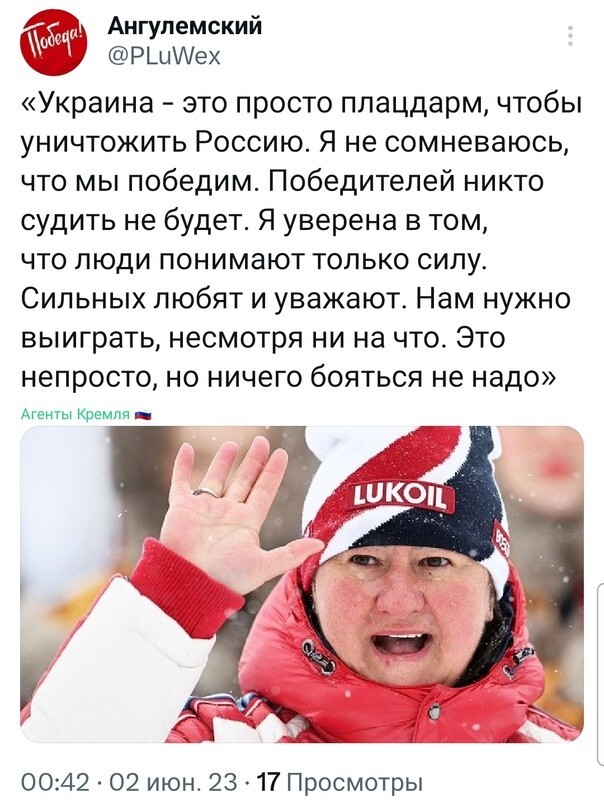 Победа!
Ангулемский
@PLuWex

«Украина - это просто плацдарм, чтобы уничтожить Россию. Я не сомневаюсь, что мы победим. Победителей никто судить не будет. Я уверена в том, что люди понимают только силу. Сильных любят и уважают. Нам нужно выиграть, несмотря ни на что. Это непросто, но ничего бояться не надо»

Агенты Кремля

LUKOIL

00:42 · 02 июн. 23 · 17 Просмотры